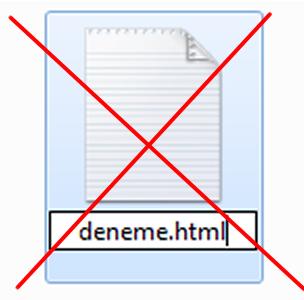 deneme.html